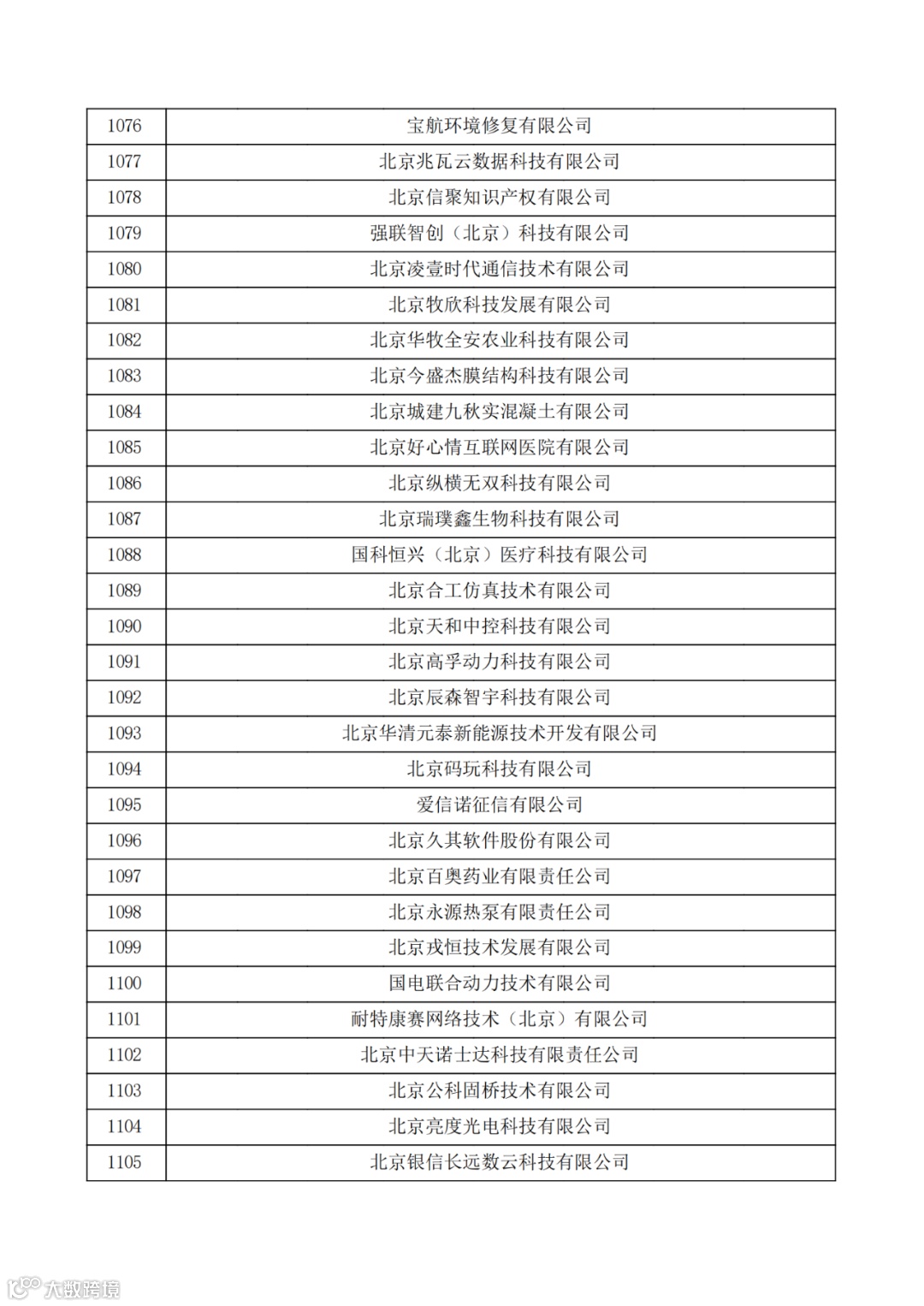 | 1076 | 宝航环境修复有限公司 |
|---|---|
| 1077 | 北京兆瓦云数据科技有限公司 |
| 1078 | 北京信聚知识产权有限公司 |
| 1079 | 强联智创（北京）科技有限公司 |
| 1080 | 北京凌壹时代通信技术有限公司 |
| 1081 | 北京牧欣科技发展有限公司 |
| 1082 | 北京华牧全安农业科技有限公司 |
| 1083 | 北京今盛杰膜结构科技有限公司 |
| 1084 | 北京城建九秋实混凝土有限公司 |
| 1085 | 北京好心情互联网医院有限公司 |
| 1086 | 北京纵横无双科技有限公司 |
| 1087 | 北京瑞璞鑫生物科技有限公司 |
| 1088 | 国科恒兴（北京）医疗科技有限公司 |
| 1089 | 北京合工仿真技术有限公司 |
| 1090 | 北京天和中控科技有限公司 |
| 1091 | 北京高孚动力科技有限公司 |
| 1092 | 北京辰森智宇科技有限公司 |
| 1093 | 北京华清元泰新能源技术开发有限公司 |
| 1094 | 北京码玩科技有限公司 |
| 1095 | 爱信诺征信有限公司 |
| 1096 | 北京久其软件股份有限公司 |
| 1097 | 北京百奥药业有限责任公司 |
| 1098 | 北京永源热泵有限责任公司 |
| 1099 | 北京戎恒技术发展有限公司 |
| 1100 | 国电联合动力技术有限公司 |
| 1101 | 耐特康赛网络技术（北京）有限公司 |
| 1102 | 北京中天诺士达科技有限责任公司 |
| 1103 | 北京公科固桥技术有限公司 |
| 1104 | 北京亮度光电科技有限公司 |
| 1105 | 北京银信长远数云科技有限公司 |

大数跨境